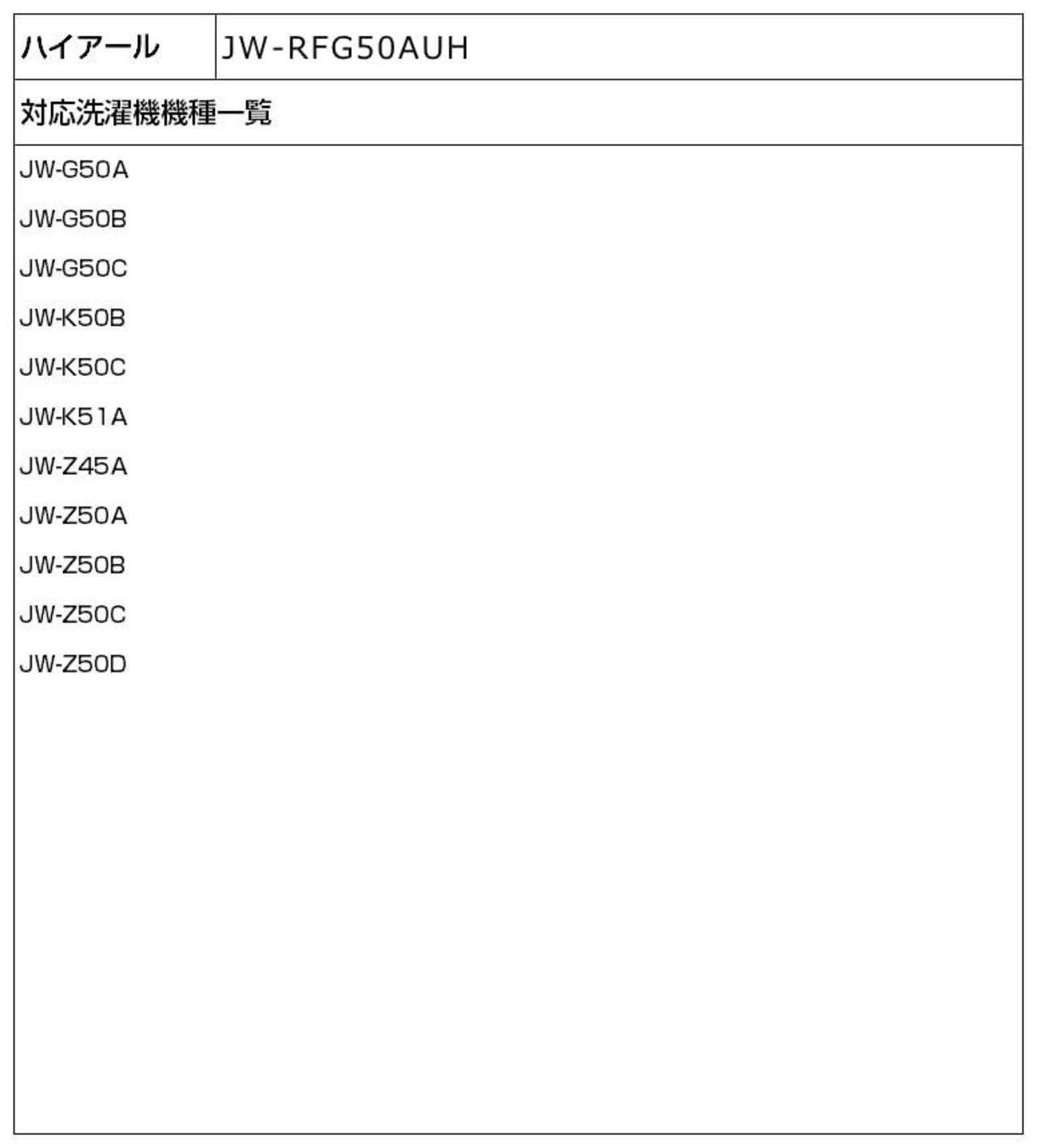 | ハイアール | JW-RFG50AUH |
|---|---|

対応洗濯機機種一覧

JW-G50A
JW-G50B
JW-G50C
JW-K50B
JW-K50C
JW-K51A
JW-Z45A
JW-Z50A
JW-Z50B
JW-Z50C
JW-Z50D